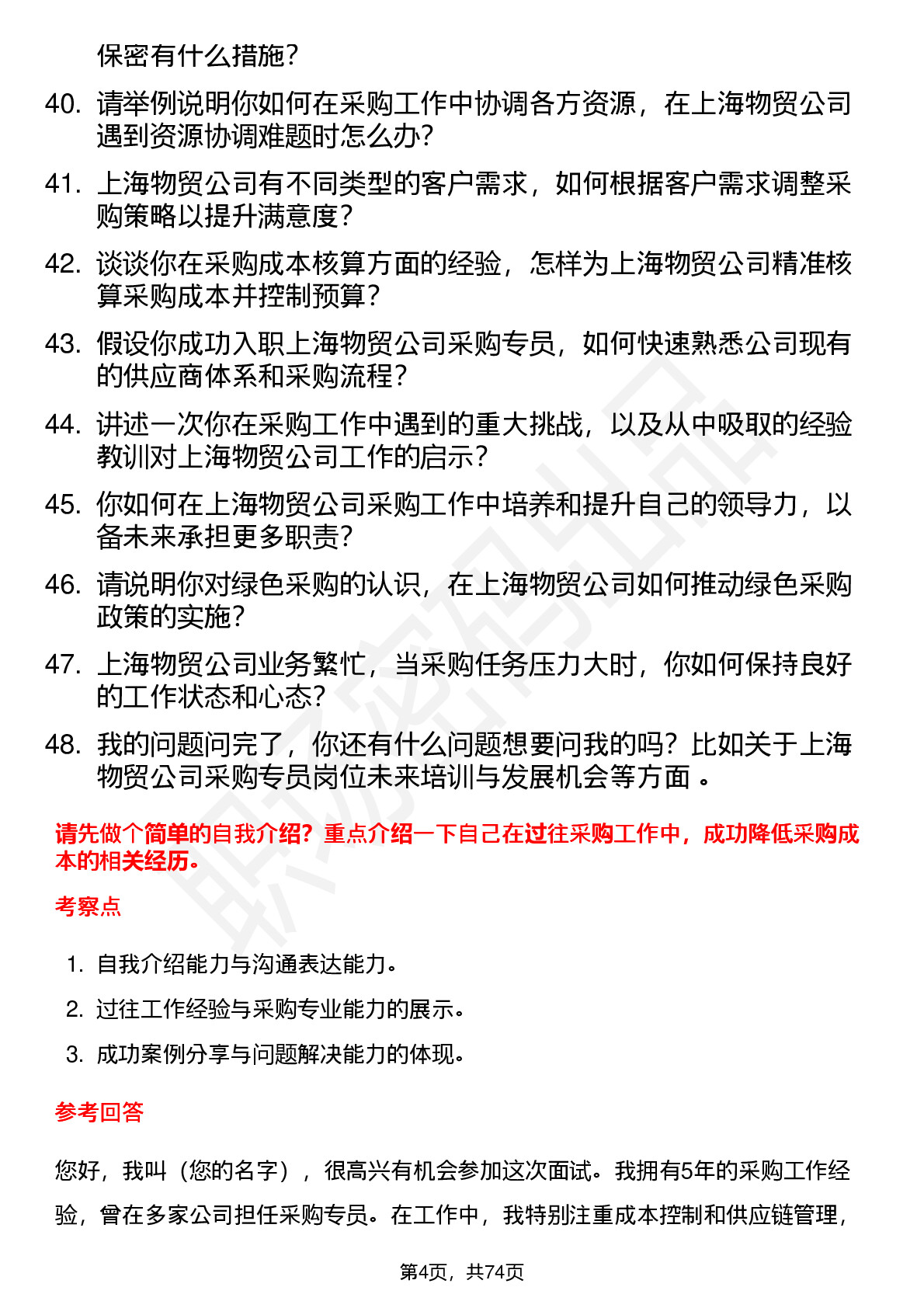 保密有什么措施？

40. 请举例说明你如何在采购工作中协调各方资源，在上海物贸公司遇到资源协调难题时怎么办？

41. 上海物贸公司有不同类型的客户需求，如何根据客户需求调整采购策略以提升满意度？

42. 谈谈你在采购成本核算方面的经验，怎样为上海物贸公司精准核算采购成本并控制预算？

43. 假设你成功入职上海物贸公司采购专员，如何快速熟悉公司现有的供应商体系和采购流程？

44. 讲述一次你在采购工作中遇到的重大挑战，以及从中吸取的经验教训对上海物贸公司工作的启示？

45. 你如何在上海物贸公司采购工作中培养和提升自己的领导力，以备未来承担更多职责？

46. 请说明你对绿色采购的认识，在上海物贸公司如何推动绿色采购政策的实施？

47. 上海物贸公司业务繁忙，当采购任务压力大时，你如何保持良好的工作状态和心态？

48. 我的问题问完了，你还有什么问题想要问我的吗？比如关于上海物贸公司采购专员岗位未来培训与发展机会等方面 。

请先做个简单的自我介绍？重点介绍一下自己在过往采购工作中，成功降低采购成本的相关经历。

考察点

1. 自我介绍能力与沟通表达能力。
2. 过往工作经验与采购专业能力的展示。
3. 成功案例分享与问题解决能力的体现。

参考回答

您好，我叫（您的名字），很高兴有机会参加这次面试。我拥有5年的采购工作经验，曾在多家公司担任采购专员。在工作中，我特别注重成本控制和供应链管理，

第4页，共74页